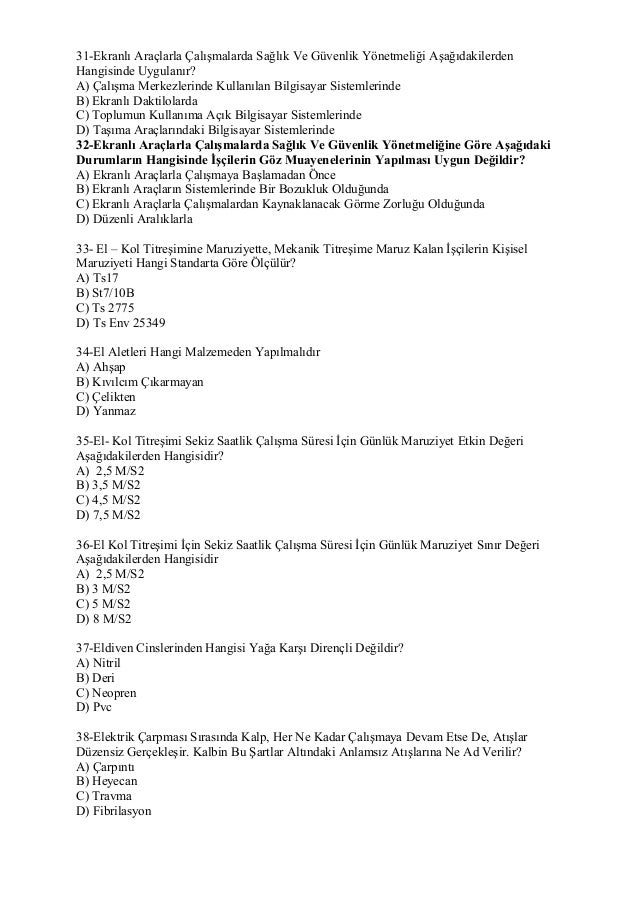 31-Ekranlı Araçlarla Çalışmalarda Sağlık Ve Güvenlik Yönetmeliği Aşağıdakilerden Hangisinde Uygulanır?
A) Çalışma Merkezlerinde Kullanılan Bilgisayar Sistemlerinde
B) Ekranlı Daktilolarda
C) Toplumun Kullanıma Açık Bilgisayar Sistemlerinde
D) Taşıma Araçlarındaki Bilgisayar Sistemlerinde
32-Ekranlı Araçlarla Çalışmalarda Sağlık Ve Güvenlik Yönetmeliğine Göre Aşağıdaki Durumların Hangisinde İşçilerin Göz Muayenelerinin Yapılması Uygun Değildir?
A) Ekranlı Araçlarla Çalışmaya Başlamadan Önce
B) Ekranlı Araçların Sistemlerinde Bir Bozukluk Olduğunda
C) Ekranlı Araçlarla Çalışmalardan Kaynaklanacak Görme Zorluğu Olduğunda
D) Düzenli Aralıklarla

33- El – Kol Titreşimine Maruziyette, Mekanik Titreşime Maruz Kalan İşçilerin Kişisel Maruziyeti Hangi Standarta Göre Ölçülür?
A) Ts17
B) St7/10B
C) Ts 2775
D) Ts Env 25349

34-El Aletleri Hangi Malzemeden Yapılmalıdır
A) Ahşap
B) Kıvılcım Çıkarmayan
C) Çelikten
D) Yanmaz

35-El- Kol Titreşimi Sekiz Saatlik Çalışma Süresi İçin Günlük Maruziyet Etkin Değeri Aşağıdakilerden Hangisidir?
A) 2,5 M/S2
B) 3,5 M/S2
C) 4,5 M/S2
D) 7,5 M/S2

36-El Kol Titreşimi İçin Sekiz Saatlik Çalışma Süresi İçin Günlük Maruziyet Sınır Değeri Aşağıdakilerden Hangisidir
A) 2,5 M/S2
B) 3 M/S2
C) 5 M/S2
D) 8 M/S2

37-Eldiven Cinslerinden Hangisi Yağa Karşı Dirençli Değildir?
A) Nitril
B) Deri
C) Neopren
D) Pvc

38-Elektrik Çarpması Sırasında Kalp, Her Ne Kadar Çalışmaya Devam Etse De, Atışlar Düzensiz Gerçekleşir. Kalbin Bu Şartlar Altındaki Anlamsız Atışlarına Ne Ad Verilir?
A) Çarpıntı
B) Heyecan
C) Travma
D) Fibrilasyon